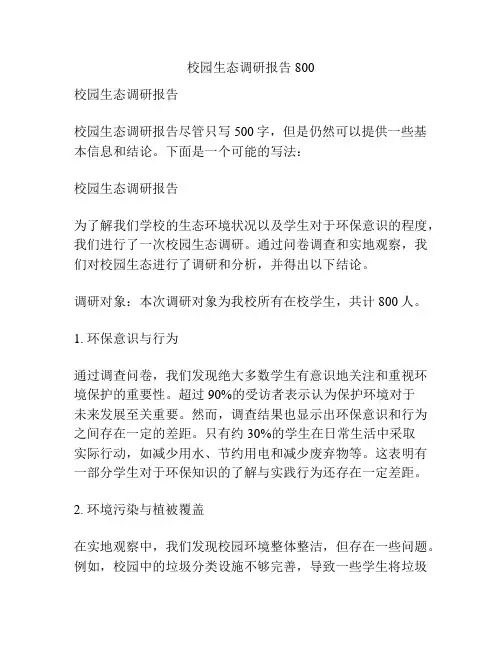 校园生态调研报告 800

校园生态调研报告

校园生态调研报告尽管只写 500 字，但是仍然可以提供一些基本信息和结论。下面是一个可能的写法：

校园生态调研报告

为了解我们学校的生态环境状况以及学生对于环保意识的程度，我们进行了一次校园生态调研。通过问卷调查和实地观察，我们对校园生态进行了调研和分析，并得出以下结论。

调研对象：本次调研对象为我校所有在校学生，共计 800 人。

1. 环保意识与行为

通过调查问卷，我们发现绝大多数学生有意识地关注和重视环境保护的重要性。超过 90%的受访者表示认为保护环境对于未来发展至关重要。然而，调查结果也显示出环保意识和行为之间存在一定的差距。只有约 30%的学生在日常生活中采取实际行动，如减少用水、节约用电和减少废弃物等。这表明有一部分学生对于环保知识的了解与实践行为还存在一定差距。

2. 环境污染与植被覆盖

在实地观察中，我们发现校园环境整体整洁，但存在一些问题。例如，校园中的垃圾分类设施不够完善，导致一些学生将垃圾